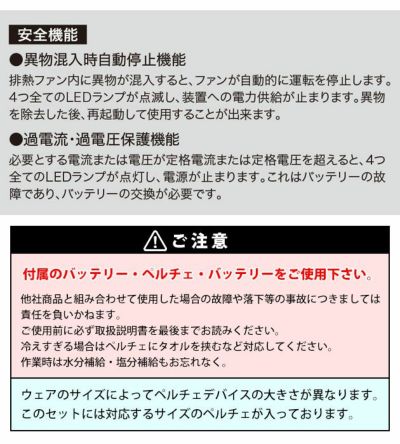 安全機能

●異物混入時自動停止機能

排熱ファン内に異物が混入すると、ファンが自動的に運転を停止します。4つ全てのLEDランプが点滅し、装置への電力供給が止まります。異物を除去した後、再起動して使用することが出来ます。

●過電流・過電圧保護機能

必要とする電流または電圧が定格電流または定格電圧を超えると、4つ全てのLEDランプが点灯し、電源が止まります。これはバッテリーの故障であり、バッテリーの交換が必要です。

ご注意

付属のバッテリー・ペルチェ・バッテリーをご使用下さい。

他社商品と組み合わせて使用した場合の故障や落下等の事故につきましては責任を負いかねます。
ご使用前に必ず取扱説明書を最後までお読みください。
冷えすぎる場合はペルチェにタオルを挟むなど対応してください。
作業時は水分補給・塩分補給もお忘れなく。

ウェアのサイズによってペルチェデバイスの大きさが異なります。
このセットには対応するサイズのペルチェが入っております。